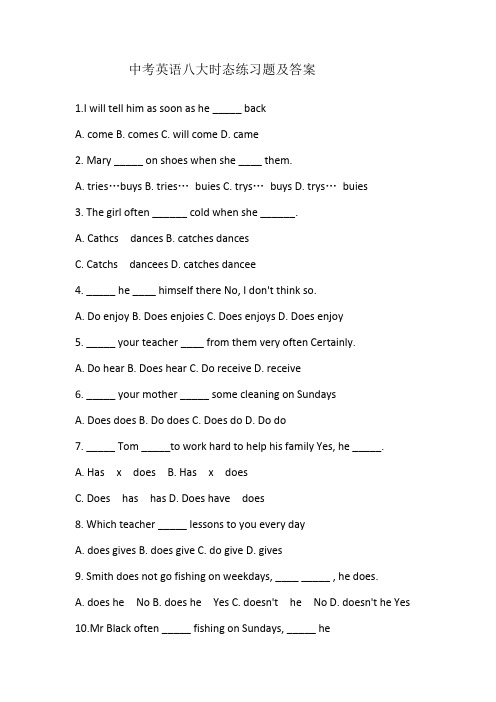 中考英语八大时态练习题及答案

1.I will tell him as soon as he _____ back

A. come B. comes C. will come D. came

2. Mary _____ on shoes when she ____ them.

A. tries…buys B. tries… buies C. trys… buys D. trys… buies

3. The girl often ______ cold when she ______.

A. Cathcs dances B. catches dances

C. Catchs dancees D. catches dancee

4. _____ he ____ himself there No, I don't think so.

A. Do enjoy B. Does enjoies C. Does enjoys D. Does enjoy

5. _____ your teacher ____ from them very often Certainly.

A. Do hear B. Does hear C. Do receive D. receive

6. _____ your mother _____ some cleaning on Sundays

A. Does does B. Do does C. Does do D. Do do

7. _____ Tom _____to work hard to help his family Yes, he _____.

A. Has x does B. Has x does

C. Does has has D. Does have does

8. Which teacher _____ lessons to you every day

A. does gives B. does give C. do give D. gives

9. Smith does not go fishing on weekdays, ____ _____ , he does.

A. does he No B. does he Yes C. doesn't he No D. doesn't he Yes

10.Mr Black often _____ fishing on Sundays, _____ he